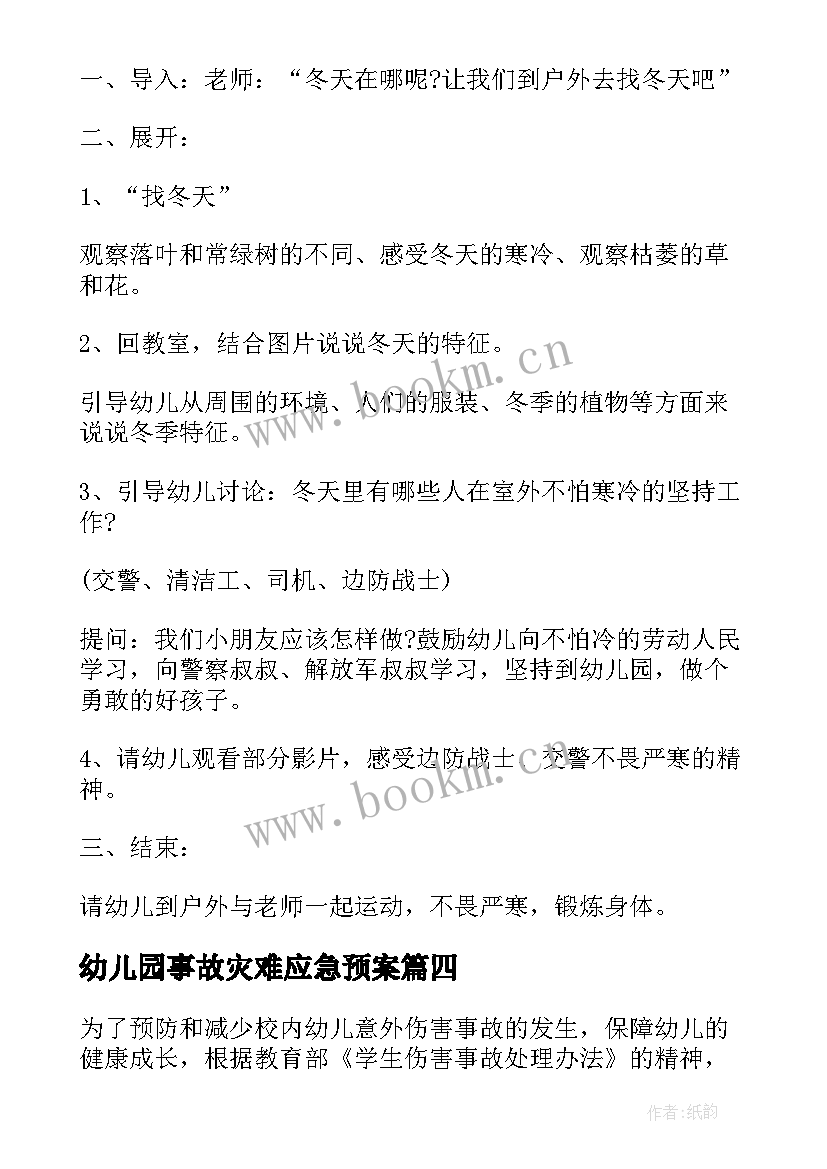 一、导入：老师：“冬天在哪呢?让我们到户外去找冬天吧”

二、展开：

1、“找冬天”

观察落叶和常绿树的不同、感受冬天的寒冷、观察枯萎的草和花。

2、回教室，结合图片说说冬天的特征。

引导幼儿从周围的环境、人们的服装、冬季的植物等方面来说说冬季特征。

3、引导幼儿讨论：冬天里有哪些人在室外不怕寒冷的坚持工作?

(交警、清洁工、司机、边防战士)

提问：我们小朋友应该怎样做?鼓励幼儿向不怕冷的劳动人民学习，向警察叔叔、解放军叔叔学习，坚持到幼儿园，做个勇敢的好孩子。

4、请幼儿观看部分影片，感受边防战士、交警不畏严寒的精神。

三、结束：

请幼儿到户外与老师一起运动，不畏严寒，锻炼身体。

幼儿园事故灾难应急预案篇四

为了预防和减少校内幼儿意外伤害事故的发生，保障幼儿的健康成长，根据教育部《学生伤害事故处理办法》的精神，

www.bookm.cn

www.bookm.cn

作者:纸韵